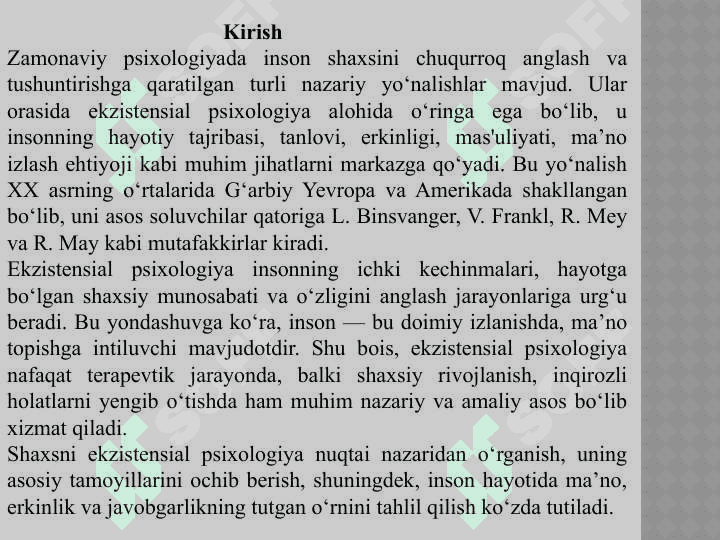 Kirish

Zamonaviy psixologiyada inson shaxsini chuqurroq anglash va tushuntirishga qaratilgan turli nazariy yo‘nalishlar mavjud. Ular orasida ekzistensial psixologiya alohida o‘ringa ega bo‘lib, u insonning hayotiy tajribasi, tanlovi, erkinligi, mas'uliyati, ma’no izlash ehtiyoji kabi muhim jihatlarni markazga qo‘yadi. Bu yo‘nalish XX asrning o‘rtalarida G‘arbiy Yevropa va Amerikada shakllangan bo‘lib, uni asos soluvchilar qatoriga L. Binsvanger, V. Frankl, R. Mey va R. May kabi mutafakkirlar kiradi.

Ekzistensial psixologiya insonning ichki kechinmalari, hayotga bo‘lgan shaxsiy munosabati va o‘zligini anglash jarayonlariga urg‘u beradi. Bu yondashuvga ko‘ra, inson — bu doimiy izlanishda, ma’no topishga intiluvchi mavjudotdir. Shu bois, ekzistensial psixologiya nafaqat terapevtik jarayonda, balki shaxsiy rivojlanish, inqirozli holatlarni yengib o‘tishda ham muhim nazariy va amaliy asos bo‘lib xizmat qiladi.

Shaxsni ekzistensial psixologiya nuqtai nazaridan o‘rganish, uning asosiy tamoyillarini ochib berish, shuningdek, inson hayotida ma’no, erkinlik va javobgarlikning tutgan o‘rnini tahlil qilish ko‘zda tutiladi.